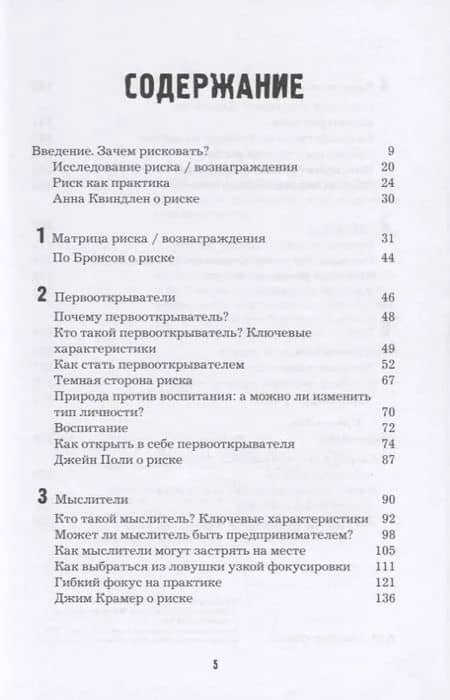 СОДЕРЖАНИЕ

Введение. Зачем рисковать? 9
Исследование риска / вознаграждения 20
Риск как практика 24
Анна Квиндлен о риске 30

1 Матрица риска / вознаграждения 31
По Бронсон о риске 44

2 Первооткрыватели 46
Почему первооткрыватель? 48
Кто такой первооткрыватель? Ключевые характеристики 49
Как стать первооткрывателем 52
Темная сторона риска 67
Природа против воспитания: а можно ли изменить тип личности? 70
Воспитание 72
Как открыть в себе первооткрывателя 74
Джейн Поли о риске 87

3 Мыслители 90
Кто такой мыслитель? Ключевые характеристики 92
Может ли мыслитель быть предпринимателем? 98
Как мыслители могут застрять на месте 105
Как выбраться из ловушки узкой фокусировки 111
Гибкий фокус на практике 121
Джим Крамер о риске 136

5